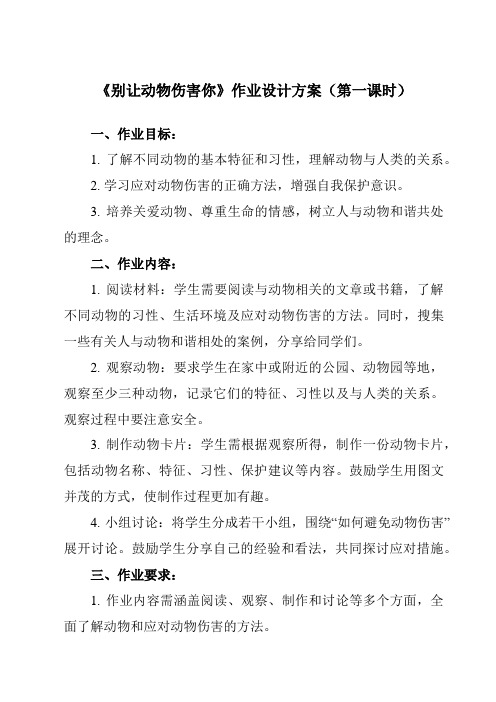 《别让动物伤害你》作业设计方案（第一课时）

一、作业目标：

1. 了解不同动物的基本特征和习性，理解动物与人类的关系。

2. 学习应对动物伤害的正确方法，增强自我保护意识。

3. 培养关爱动物、尊重生命的情感，树立人与动物和谐共处的理念。

二、作业内容：

1. 阅读材料：学生需要阅读与动物相关的文章或书籍，了解不同动物的习性、生活环境及应对动物伤害的方法。同时，搜集一些有关人与动物和谐相处的案例，分享给同学们。

2. 观察动物：要求学生在家中或附近的公园、动物园等地，观察至少三种动物，记录它们的特征、习性以及与人类的关系。观察过程中要注意安全。

3. 制作动物卡片：学生需根据观察所得，制作一份动物卡片，包括动物名称、特征、习性、保护建议等内容。鼓励学生用图文并茂的方式，使制作过程更加有趣。

4. 小组讨论：将学生分成若干小组，围绕“如何避免动物伤害”展开讨论。鼓励学生分享自己的经验和看法，共同探讨应对措施。

三、作业要求：

1. 作业内容需涵盖阅读、观察、制作和讨论等多个方面，全面了解动物和应对动物伤害的方法。